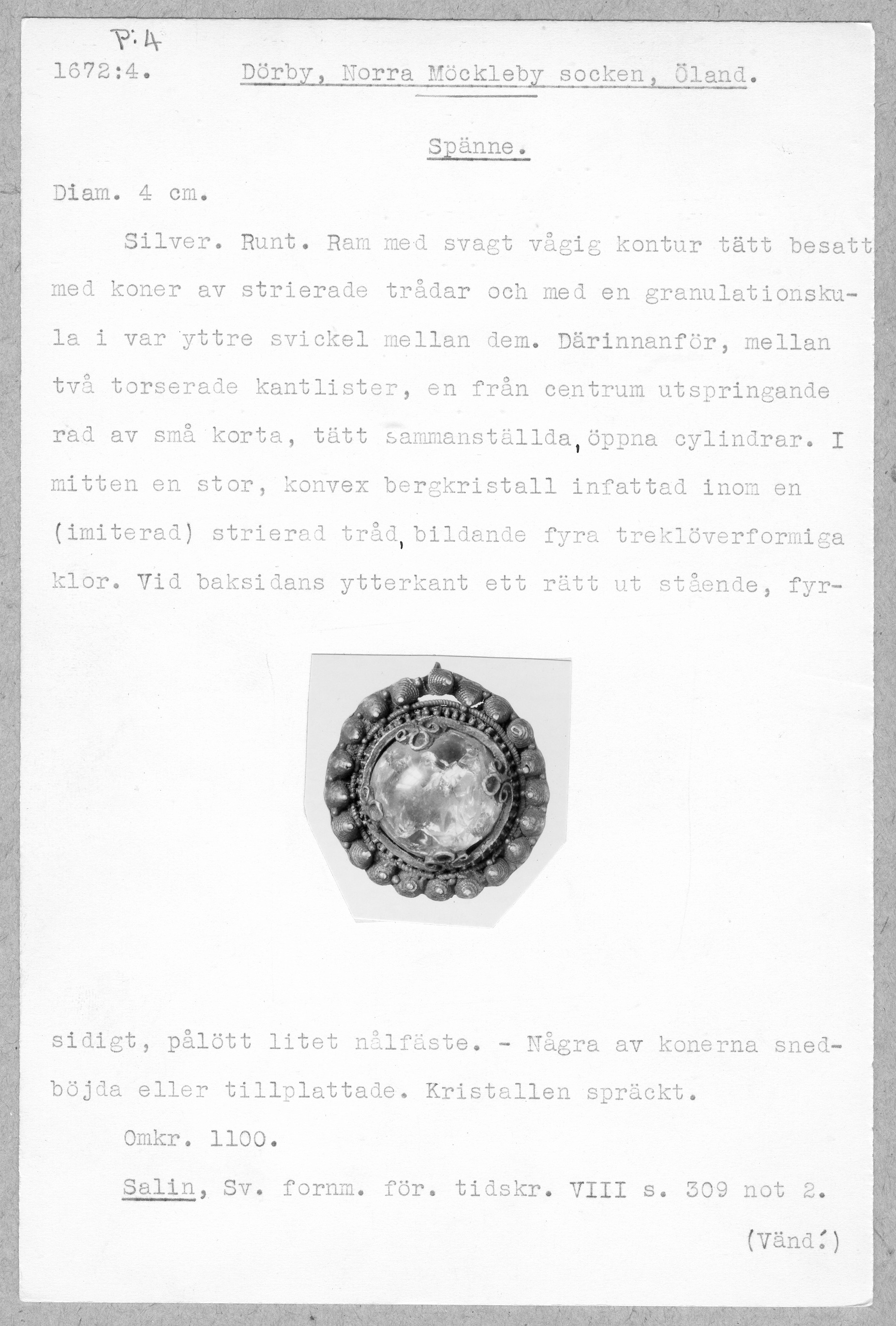 P:4

1672:4. Dörby, Norra Möckleby socken, Öland.

Spänne.

Diam. 4 cm.

Silver. Runt. Ram med svagt vågig kontur tätt besatt med koner av strierade trådar och med en granulationskula i var yttre svickel mellan dem. Därinnanför, mellan två torserade kantlister, en från centrum utspringande rad av små korta, tätt sammanställda, öppna cylindrar. I mitten en stor, konvex bergkristall infattad inom en (imiterad) strierad tråd, bildande fyra treklöverformiga klor. Vid baksidans ytterkant ett rätt ut stående, fyrsidigt, pålött litet nålfäste. - Några av konerna snedböjda eller tillplattade. Kristallen spräckt.

Omkr. 1100.

Salin, Sv. fornm. för. tidskr. VIII s. 309 not 2.

(Vänd!)